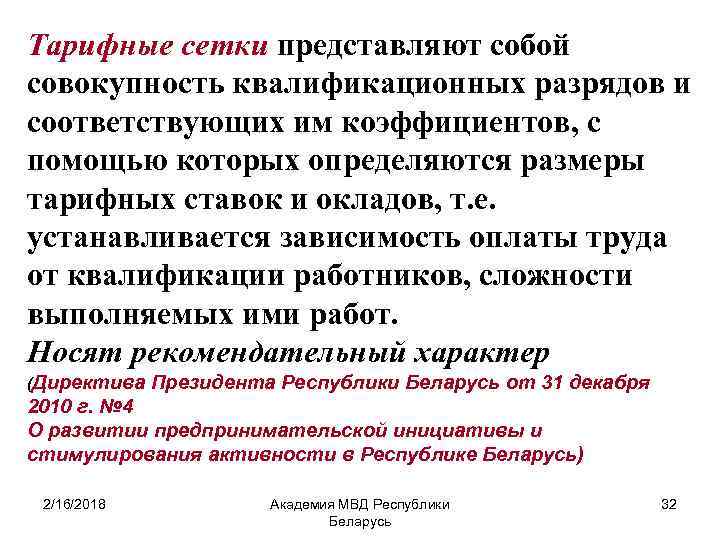 Тарифные сетки представляют собой совокупность квалификационных разрядов и соответствующих им коэффициентов, с помощью которых определяются размеры тарифных ставок и окладов, т.е. устанавливается зависимость оплаты труда от квалификации работников, сложности выполняемых ими работ.

Носят рекомендательный характер

(Директива Президента Республики Беларусь от 31 декабря 2010 г. №4
О развитии предпринимательской инициативы и стимулирования активности в Республике Беларусь)

2/16/2018

Академия МВД Республики Беларусь

32